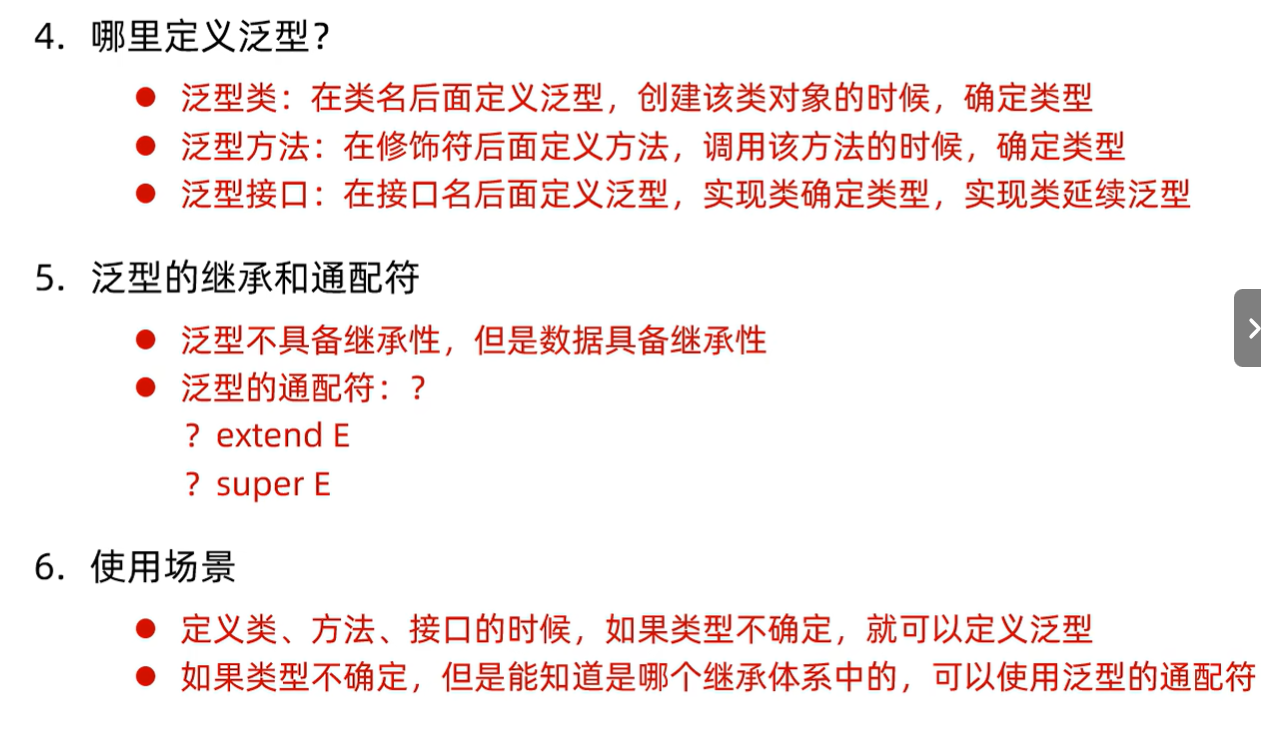 4.哪里定义泛型?

• 泛型类：在类名后面定义泛型，创建该类对象的时候，确定类型
• 泛型方法：在修饰符后面定义方法，调用该方法的时候，确定类型
• 泛型接口：在接口名后面定义泛型，实现类确定类型，实现类延续泛型

5.泛型的继承和通配符

• 泛型不具备继承性，但是数据具备继承性
• 泛型的通配符：?
? extend E
? super E

6.使用场景

• 定义类、方法、接口的时候，如果类型不确定，就可以定义泛型
• 如果类型不确定，但是能知道是哪个继承体系中的，可以使用泛型的通配符